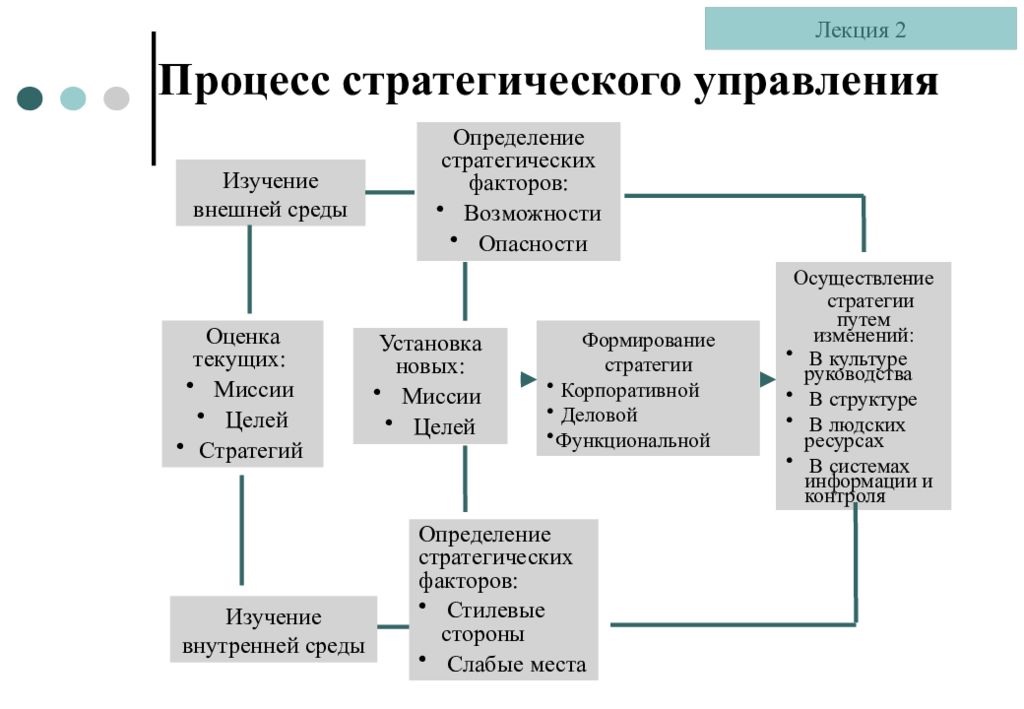 Лекция 2

Процесс стратегического управления

Изучение внешней среды

Определение стратегических факторов:
• Возможности
• Опасности

Оценка текущих:
• Миссии
• Целей
• Стратегий

Установка новых:
• Миссии
• Целей

Формирование стратегии
• Корпоративной
• Деловой
• Функциональной

Осуществление стратегии путем изменений:
• В культуре руководства
• В структуре
• В людских ресурсах
• В системах информации и контроля

Изучение внутренней среды

Определение стратегических факторов:
• Стилевые стороны
• Слабые места